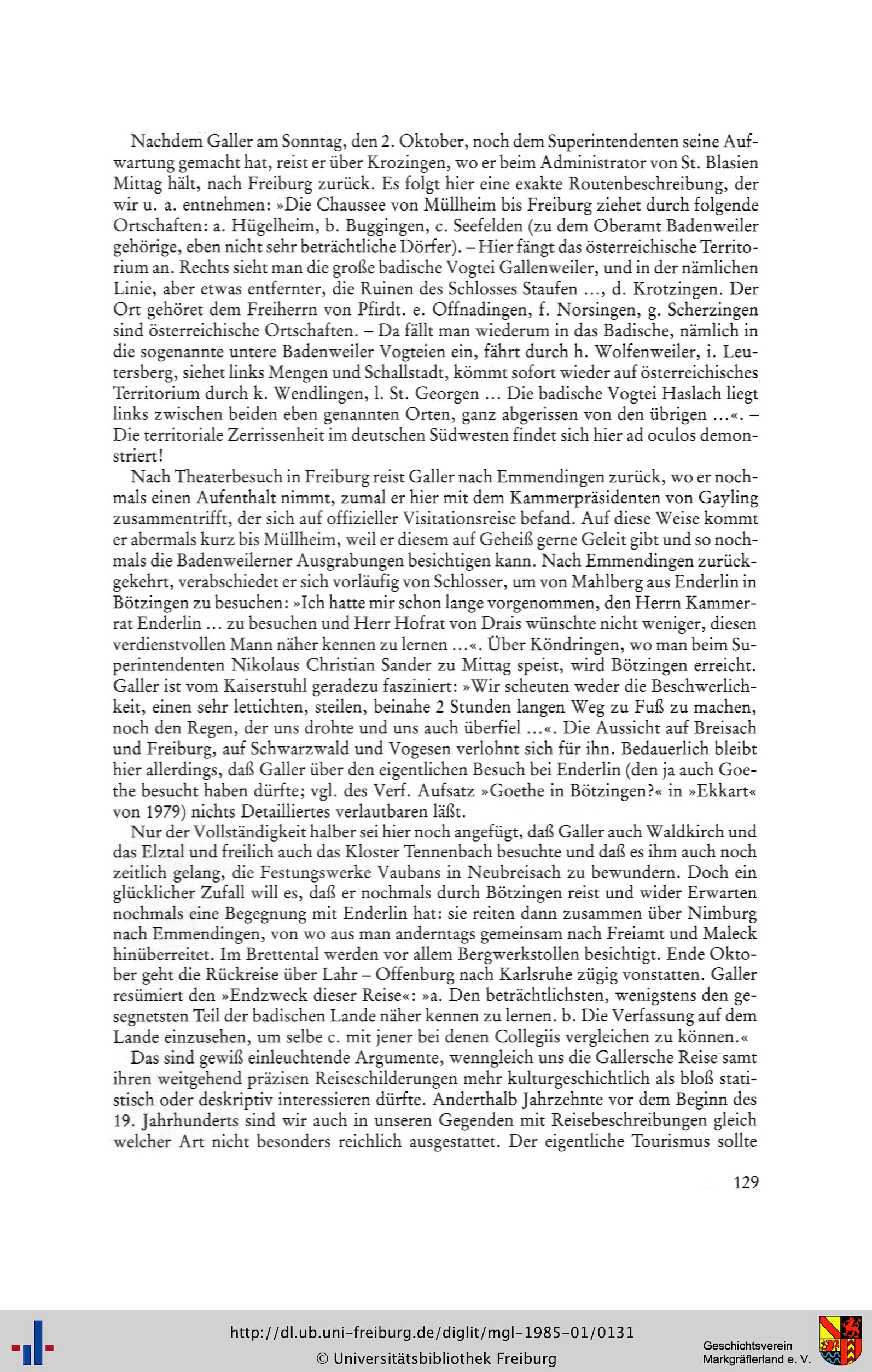 Nachdem Galler am Sonntag, den 2. Oktober, noch dem Superintendenten seine Aufwartung gemacht hat, reist er über Krozingen, wo er beim Administrator von St. Blasien Mittag hält, nach Freiburg zurück. Es folgt hier eine exakte Routenbeschreibung, der wir u. a. entnehmen: »Die Chaussee von Müllheim bis Freiburg ziehet durch folgende Ortschaften: a. Hügelheim, b. Buggingen, c. Seefelden (zu dem Oberamt Badenweiler gehörige, eben nicht sehr beträchtliche Dörfer). – Hier fängt das österreichische Territorium an. Rechts sieht man die große badische Vogtei Gallenweiler, und in der nämlichen Linie, aber etwas entfernter, die Ruinen des Schlosses Staufen ..., d. Krotzingen. Der Ort gehöret dem Freiherrn von Pfirdt. e. Offnadingen, f. Norsingen, g. Scherzingen sind österreichische Ortschaften. – Da fällt man wiederum in das Badische, nämlich in die sogenannte untere Badenweiler Vogteien ein, fährt durch h. Wolfenweiler, i. Leutersberg, siehet links Mengen und Schallstadt, kömmt sofort wieder auf österreichisches Territorium durch k. Wendlingen, l. St. Georgen ... Die badische Vogtei Haslach liegt links zwischen beiden eben genannten Orten, ganz abgerissen von den übrigen ...«. – Die territoriale Zerrissenheit im deutschen Südwesten findet sich hier ad oculos demonstriert!

Nach Theaterbesuch in Freiburg reist Galler nach Emmendingen zurück, wo er nochmals einen Aufenthalt nimmt, zumal er hier mit dem Kammerpräsidenten von Gayling zusammentrifft, der sich auf offizieller Visitationsreise befand. Auf diese Weise kommt er abermals kurz bis Müllheim, weil er diesem auf Geheiß gerne Geleit gibt und so nochmals die Badenweilerner Ausgrabungen besichtigen kann. Nach Emmendingen zurückgekehrt, verabschiedet er sich vorläufig von Schlosser, um von Mahlberg aus Enderlin in Bötzingen zu besuchen: »Ich hatte mir schon lange vorgenommen, den Herrn Kammerrat Enderlin ... zu besuchen und Herr Hofrat von Drais wünschte nicht weniger, diesen verdienstvollen Mann näher kennen zu lernen ...«. Über Köndringen, wo man beim Superintendenten Nikolaus Christian Sander zu Mittag speist, wird Bötzingen erreicht. Galler ist vom Kaiserstuhl geradezu fasziniert: »Wir scheuten weder die Beschwerlichkeit, einen sehr lettichten, steilen, beinahe 2 Stunden langen Weg zu Fuß zu machen, noch den Regen, der uns drohte und uns auch überfiel ...«. Die Aussicht auf Breisach und Freiburg, auf Schwarzwald und Vogesen verlohnt sich für ihn. Bedauerlich bleibt hier allerdings, daß Galler über den eigentlichen Besuch bei Enderlin (den ja auch Goethe besucht haben dürfte; vgl. des Verf. Aufsatz »Goethe in Bötzingen?« in »Ekkart« von 1979) nichts Detailliertes verlautbaren läßt.

Nur der Vollständigkeit halber sei hier noch angefügt, daß Galler auch Waldkirch und das Elztal und freilich auch das Kloster Tennenbach besuchte und daß es ihm auch noch zeitlich gelang, die Festungswerke Vaubans in Neubreisach zu bewundern. Doch ein glücklicher Zufall will es, daß er nochmals durch Bötzingen reist und wider Erwarten nochmals eine Begegnung mit Enderlin hat: sie reiten dann zusammen über Nimburg nach Emmendingen, von wo aus man anderntags gemeinsam nach Freiamt und Maleck hinüberreitet. Im Brettental werden vor allem Bergwerkstollen besichtigt. Ende Oktober geht die Rückreise über Lahr – Offenburg nach Karlsruhe zügig vonstatten. Galler resümiert den »Endzweck dieser Reise«: »a. Den beträchtlichsten, wenigstens den gesegnetsten Teil der badischen Lande näher kennen zu lernen. b. Die Verfassung auf dem Lande einzusehen, um selbe c. mit jener bei denen Collegiis vergleichen zu können.«

Das sind gewiß einleuchtende Argumente, wenngleich uns die Gallersche Reise samt ihren weitgehend präzisen Reiseschilderungen mehr kulturgeschichtlich als bloß statistisch oder deskriptiv interessieren dürfte. Anderthalb Jahrzehnte vor dem Beginn des 19. Jahrhunderts sind wir auch in unseren Gegenden mit Reisebeschreibungen gleich welcher Art nicht besonders reichlich ausgestattet. Der eigentliche Tourismus sollte

129

http://dl.ub.uni-freiburg.de/diglit/mgl-1985-01/0131
© Universitätsbibliothek Freiburg

Geschichtsverein Markgräflerland e. V.